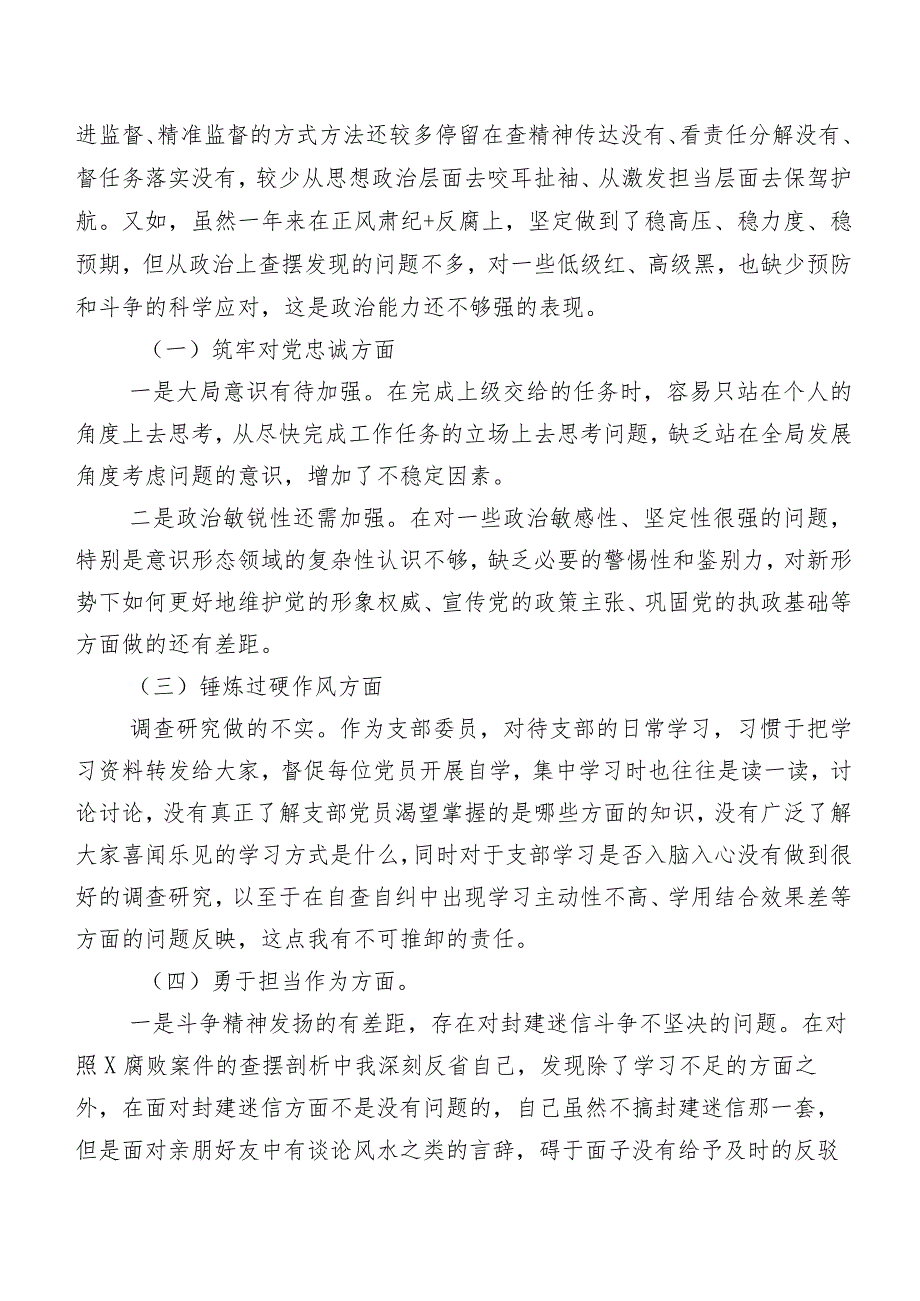 进监督、精准监督的方式方法还较多停留在查精神传达没有、看责任分解没有、督任务落实没有，较少从思想政治层面去咬耳扯袖、从激发担当层面去保驾护航。又如，虽然一年来在正风肃纪+反腐上，坚定做到了稳高压、稳力度、稳预期，但从政治上查摆发现的问题不多，对一些低级红、高级黑，也缺少预防和斗争的科学应对，这是政治能力还不够强的表现。

（一）筑牢对党忠诚方面

一是大局意识有待加强。在完成上级交给的任务时，容易只站在个人的角度上去思考，从尽快完成工作任务的立场上去思考问题，缺乏站在全局发展角度考虑问题的意识，增加了不稳定因素。

二是政治敏锐性还需加强。在对一些政治敏感性、坚定性很强的问题，特别是意识形态领域的复杂性认识不够，缺乏必要的警惕性和鉴别力，对新形势下如何更好地维护党的形象权威、宣传党的政策主张、巩固党的执政基础等方面做的还有差距。

（三）锤炼过硬作风方面

调查研究做的不实。作为支部委员，对待支部的日常学习，习惯于把学习资料转发给大家，督促每位党员开展自学，集中学习时也往往是读一读，讨论讨论，没有真正了解支部党员渴望掌握的是哪些方面的知识，没有广泛了解大家喜闻乐见的学习方式是什么，同时对于支部学习是否入脑入心没有做到很好的调查研究，以至于在自查自纠中出现学习主动性不高、学用结合效果差等方面的问题反映，这点我有不可推卸的责任。

（四）勇于担当作为方面。

一是斗争精神发扬的有差距，存在对封建迷信斗争不坚决的问题。在对照X腐败案件的查摆剖析中我深刻反省自己，发现除了学习不足的方面之外，在面对封建迷信方面不是没有问题的，自己虽然不搞封建迷信那一套，但是面对亲朋好友中有谈论风水之类的言辞，碍于面子没有给予及时的反驳